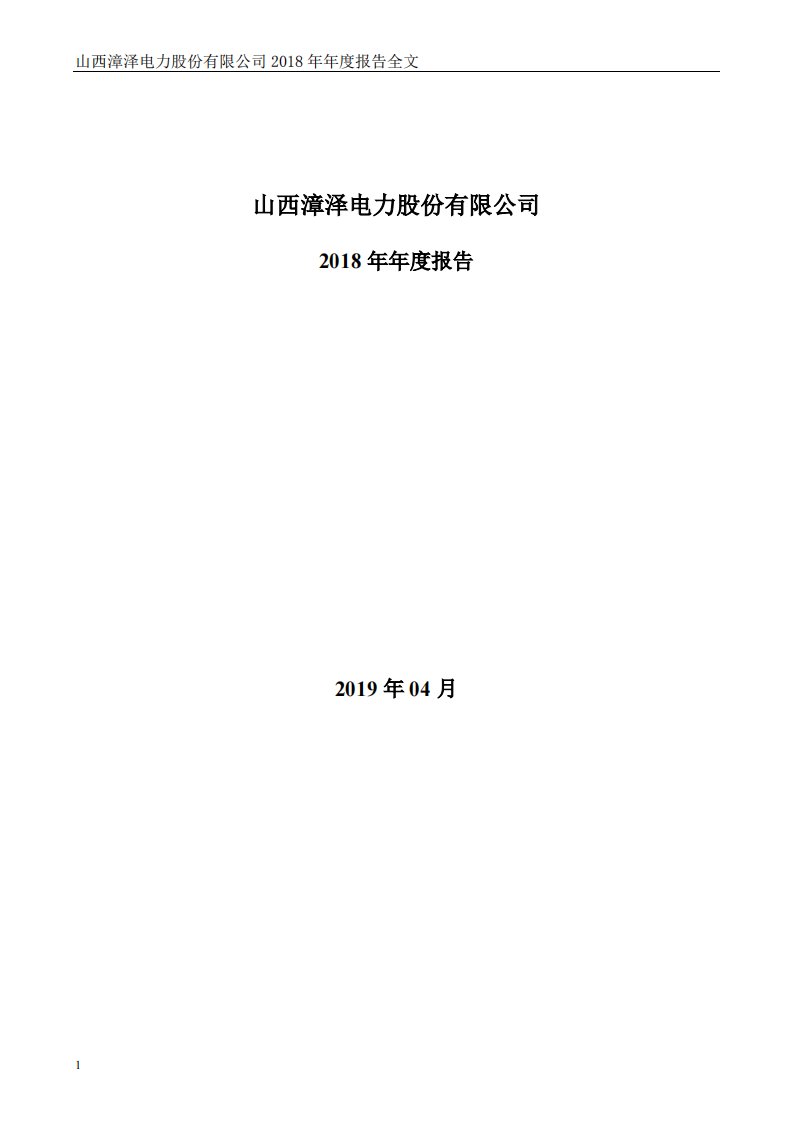 山西漳泽电力股份有限公司 2018 年年度报告全文

山西漳泽电力股份有限公司

2018 年年度报告

2019 年 04 月

1